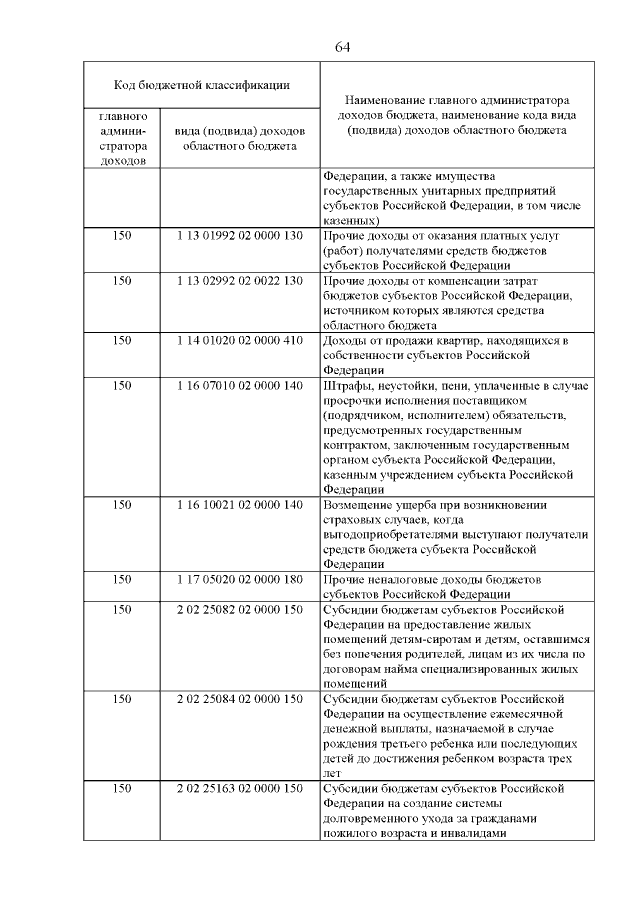 64

| Код бюджетной классификации | | Наименование главного администратора доходов бюджета, наименование кода вида (подвида) доходов областного бюджета |
|---|---|---|
| главного администратора доходов | вида (подвида) доходов областного бюджета | |
| | | Федерации, а также имущества государственных унитарных предприятий субъектов Российской Федерации, в том числе казенных) |
| 150 | 1 13 01992 02 0000 130 | Прочие доходы от оказания платных услуг (работ) получателями средств бюджетов субъектов Российской Федерации |
| 150 | 1 13 02992 02 0022 130 | Прочие доходы от компенсации затрат бюджетов субъектов Российской Федерации, источником которых являются средства областного бюджета |
| 150 | 1 14 01020 02 0000 410 | Доходы от продажи квартир, находящихся в собственности субъектов Российской Федерации |
| 150 | 1 16 07010 02 0000 140 | Штрафы, неустойки, пени, уплаченные в случае просрочки исполнения поставщиком (подрядчиком, исполнителем) обязательств, предусмотренных государственным контрактом, заключенным государственным органом субъекта Российской Федерации, казенным учреждением субъекта Российской Федерации |
| 150 | 1 16 10021 02 0000 140 | Возмещение ущерба при возникновении страховых случаев, когда выгодоприобретателями выступают получатели средств бюджета субъекта Российской Федерации |
| 150 | 1 17 05020 02 0000 180 | Прочие неналоговые доходы бюджетов субъектов Российской Федерации |
| 150 | 2 02 25082 02 0000 150 | Субсидии бюджетам субъектов Российской Федерации на предоставление жилых помещений детям-сиротам и детям, оставшимся без попечения родителей, лицам из их числа по договорам найма специализированных жилых помещений |
| 150 | 2 02 25084 02 0000 150 | Субсидии бюджетам субъектов Российской Федерации на осуществление ежемесячной денежной выплаты, назначаемой в случае рождения третьего ребенка или последующих детей до достижения ребенком возраста трех лет |
| 150 | 2 02 25163 02 0000 150 | Субсидии бюджетам субъектов Российской Федерации на создание системы долговременного ухода за гражданами пожилого возраста и инвалидами |